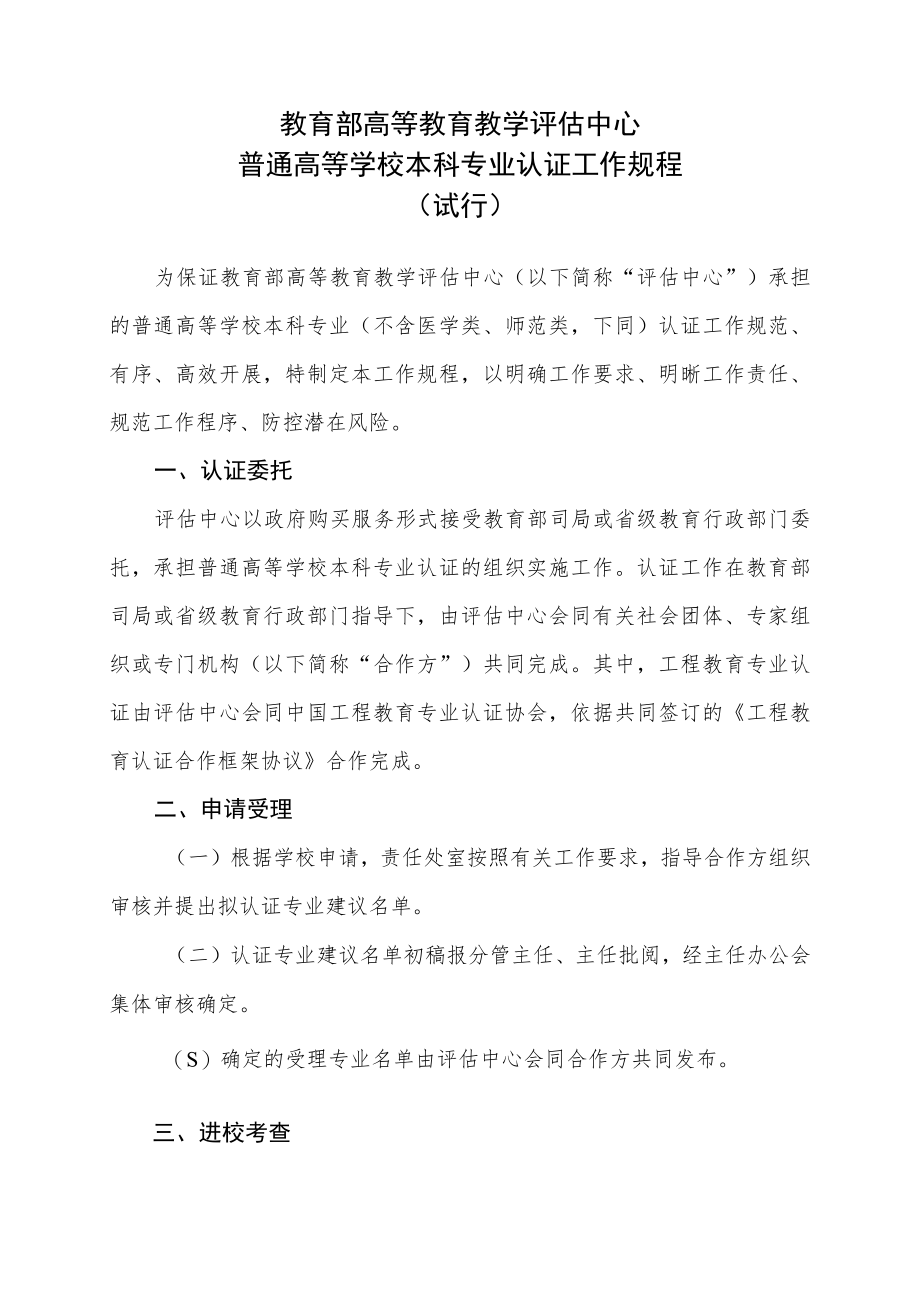 教育部高等教育教学评估中心
普通高等学校本科专业认证工作规程
（试行）

为保证教育部高等教育教学评估中心（以下简称“评估中心”）承担的普通高等学校本科专业（不含医学类、师范类，下同）认证工作规范、有序、高效开展，特制定本工作规程，以明确工作要求、明晰工作责任、规范工作程序、防控潜在风险。

一、认证委托

评估中心以政府购买服务形式接受教育部司局或省级教育行政部门委托，承担普通高等学校本科专业认证的组织实施工作。认证工作在教育部司局或省级教育行政部门指导下，由评估中心会同有关社会团体、专家组织或专门机构（以下简称“合作方”）共同完成。其中，工程教育专业认证由评估中心会同中国工程教育专业认证协会，依据共同签订的《工程教育认证合作框架协议》合作完成。

二、申请受理

（一）根据学校申请，责任处室按照有关工作要求，指导合作方组织审核并提出拟认证专业建议名单。

（二）认证专业建议名单初稿报分管主任、主任批阅，经主任办公会集体审核确定。

（S）确定的受理专业名单由评估中心会同合作方共同发布。

三、进校考查